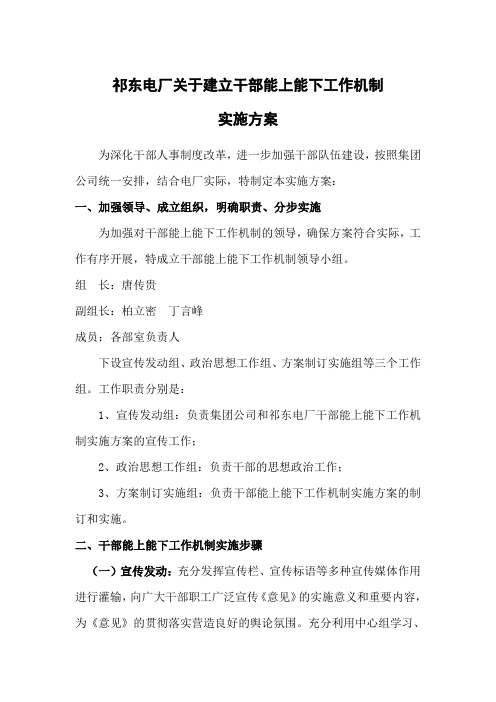 祁东电厂关于建立干部能上能下工作机制

实施方案

为深化干部人事制度改革，进一步加强干部队伍建设，按照集团公司统一安排，结合电厂实际，特制定本实施方案：

一、加强领导、成立组织，明确职责、分步实施

为加强对干部能上能下工作机制的领导，确保方案符合实际，工作有序开展，特成立干部能上能下工作机制领导小组。

组　长：唐传贵

副组长：柏立密　丁言峰

成员：各部室负责人

下设宣传发动组、政治思想工作组、方案制订实施组等三个工作组。工作职责分别是：

1、宣传发动组：负责集团公司和祁东电厂干部能上能下工作机制实施方案的宣传工作；

2、政治思想工作组：负责干部的思想政治工作；

3、方案制订实施组：负责干部能上能下工作机制实施方案的制订和实施。

二、干部能上能下工作机制实施步骤

（一）宣传发动：充分发挥宣传栏、宣传标语等多种宣传媒体作用进行灌输，向广大干部职工广泛宣传《意见》的实施意义和重要内容，为《意见》的贯彻落实营造良好的舆论氛围。充分利用中心组学习、